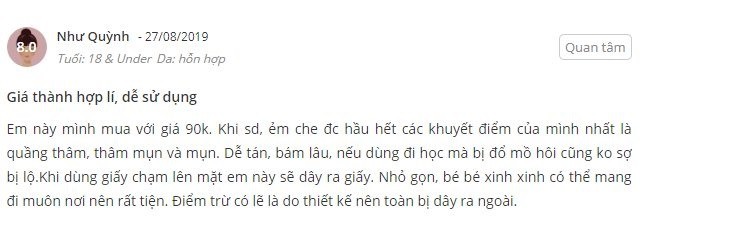 8.0

Như Quỳnh - 27/08/2019
Tuổi: 18 & Under Da: hỗn hợp

Quan tâm

Giá thành hợp lí, dễ sử dụng

Em này mình mua với giá 90k. Khi sd, ẻm che đc hầu hết các khuyết điểm của mình nhất là quầng thâm, thâm mụn và mụn. Dễ tán, bám lâu, nếu dùng đi học mà bị đổ mồ hôi cũng ko sợ bị lộ.Khi dùng giấy chạm lên mặt em này sẽ dây ra giấy. Nhỏ gọn, bé bé xinh xinh có thể mang đi muôn nơi nên rất tiện. Điểm trừ có lẽ là do thiết kế nên toàn bị dây ra ngoài.